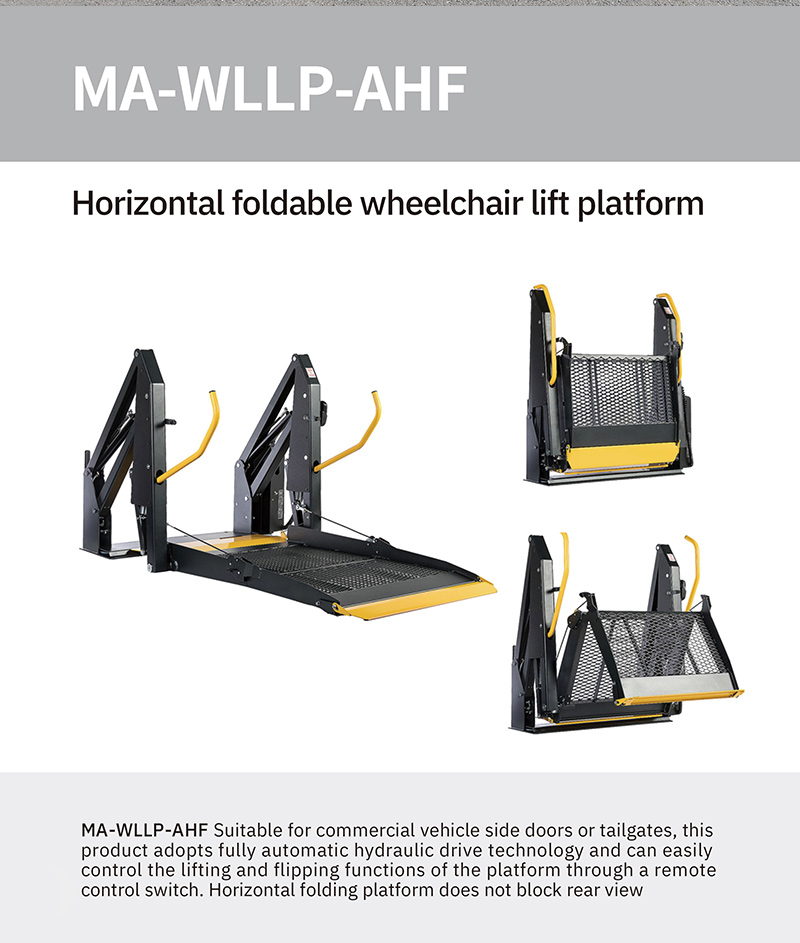 MA-WLLP-AHF

Horizontal foldable wheelchair lift platform

MA-WLLP-AHF Suitable for commercial vehicle side doors or tailgates, this product adopts fully automatic hydraulic drive technology and can easily control the lifting and flipping functions of the platform through a remote control switch. Horizontal folding platform does not block rear view